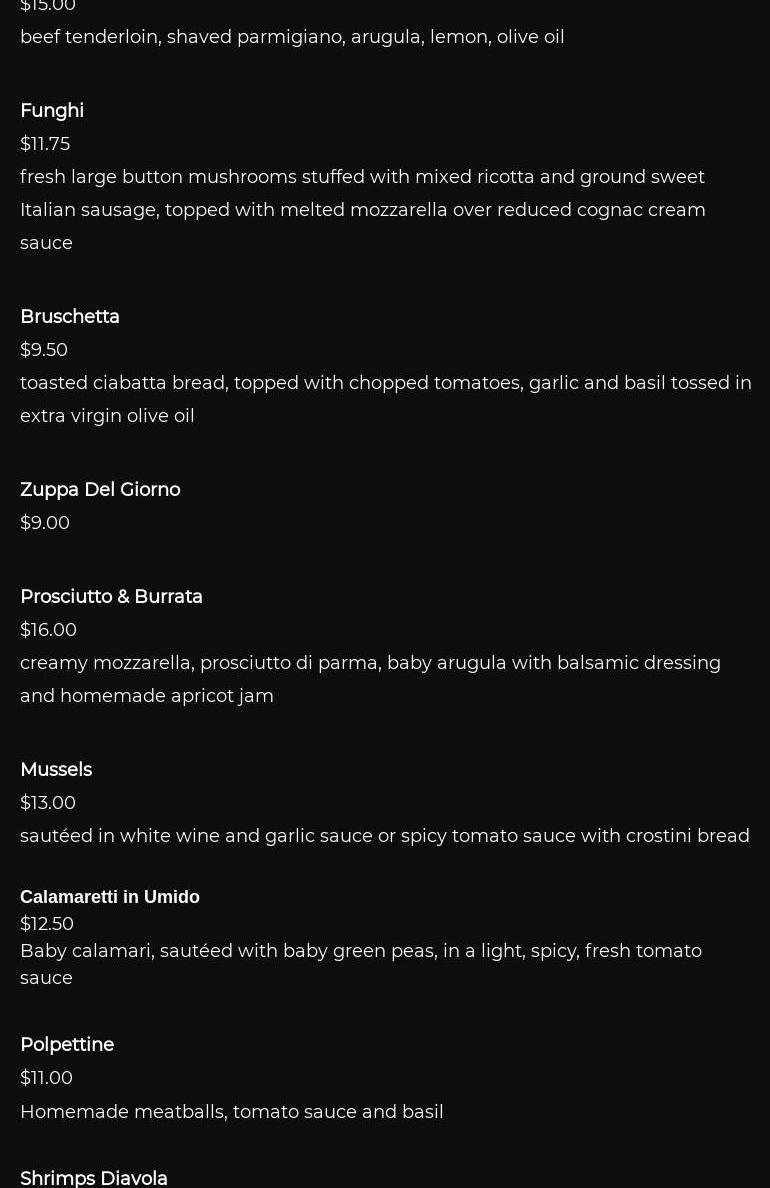 $15.00
beef tenderloin, shaved parmigiano, arugula, lemon, olive oil

Funghi
$11.75
fresh large button mushrooms stuffed with mixed ricotta and ground sweet Italian sausage, topped with melted mozzarella over reduced cognac cream sauce

Bruschetta
$9.50
toasted ciabatta bread, topped with chopped tomatoes, garlic and basil tossed in extra virgin olive oil

Zuppa Del Giorno
$9.00

Prosciutto & Burrata
$16.00
creamy mozzarella, prosciutto di parma, baby arugula with balsamic dressing and homemade apricot jam

Mussels
$13.00
sautéed in white wine and garlic sauce or spicy tomato sauce with crostini bread

Calamaretti in Umido
$12.50
Baby calamari, sautéed with baby green peas, in a light, spicy, fresh tomato sauce

Polpettine
$11.00
Homemade meatballs, tomato sauce and basil

Shrimps Diavola